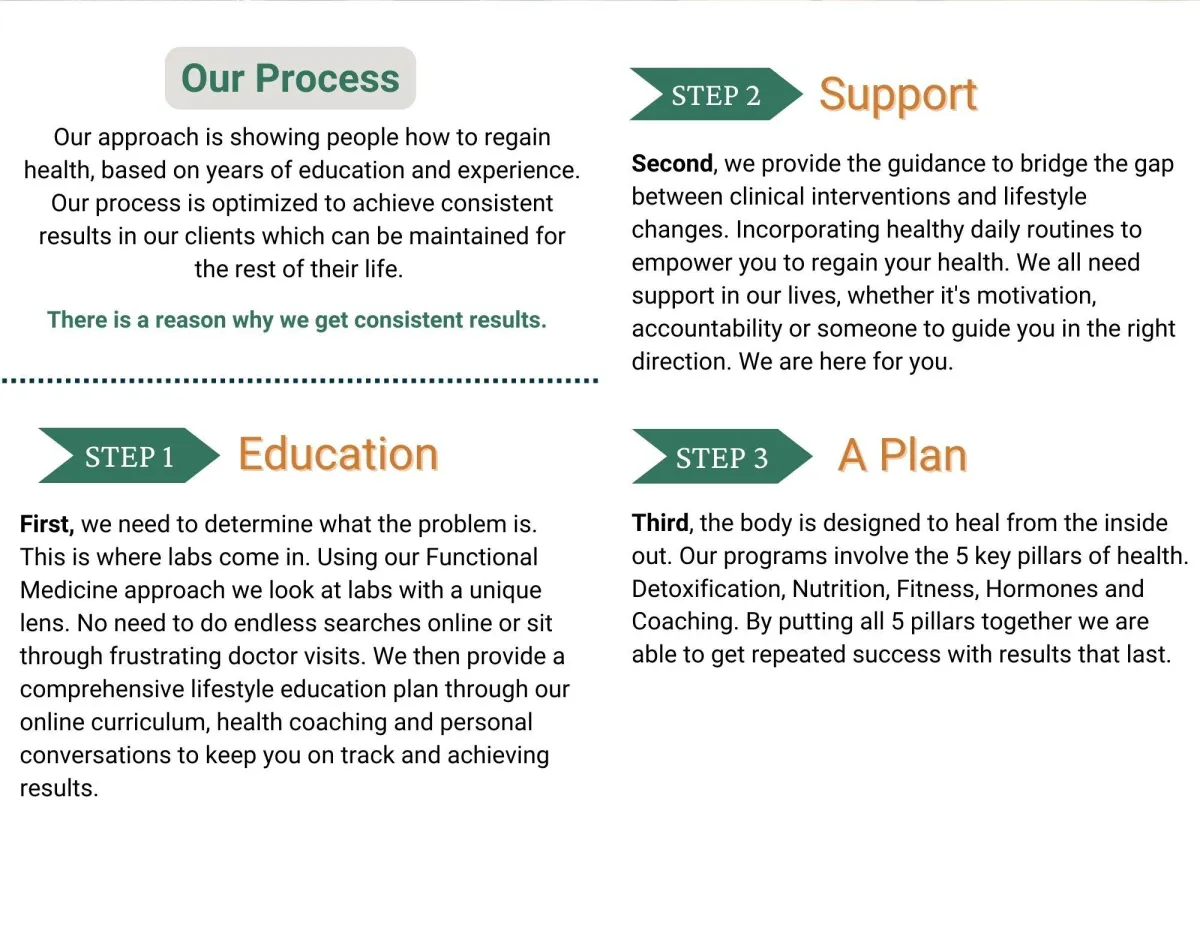 Our Process

Our approach is showing people how to regain health, based on years of education and experience. Our process is optimized to achieve consistent results in our clients which can be maintained for the rest of their life.

There is a reason why we get consistent results.

STEP 1 Education

First, we need to determine what the problem is. This is where labs come in. Using our Functional Medicine approach we look at labs with a unique lens. No need to do endless searches online or sit through frustrating doctor visits. We then provide a comprehensive lifestyle education plan through our online curriculum, health coaching and personal conversations to keep you on track and achieving results.

STEP 2 Support

Second, we provide the guidance to bridge the gap between clinical interventions and lifestyle changes. Incorporating healthy daily routines to empower you to regain your health. We all need support in our lives, whether it's motivation, accountability or someone to guide you in the right direction. We are here for you.

STEP 3 A Plan

Third, the body is designed to heal from the inside out. Our programs involve the 5 key pillars of health. Detoxification, Nutrition, Fitness, Hormones and Coaching. By putting all 5 pillars together we are able to get repeated success with results that last.